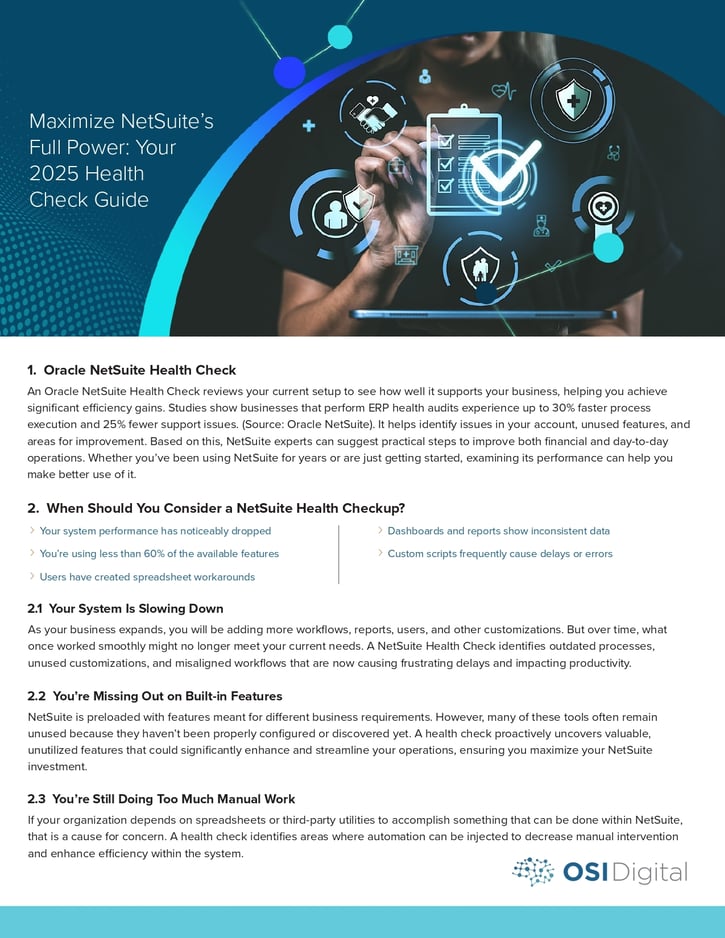 Maximize NetSuite's Full Power: Your 2025 Health Check Guide

1. Oracle NetSuite Health Check

An Oracle NetSuite Health Check reviews your current setup to see how well it supports your business, helping you achieve significant efficiency gains. Studies show businesses that perform ERP health audits experience up to 30% faster process execution and 25% fewer support issues. (Source: Oracle NetSuite). It helps identify issues in your account, unused features, and areas for improvement. Based on this, NetSuite experts can suggest practical steps to improve both financial and day-to-day operations. Whether you've been using NetSuite for years or are just getting started, examining its performance can help you make better use of it.

2. When Should You Consider a NetSuite Health Checkup?

Your system performance has noticeably dropped

You're using less than 60% of the available features

Users have created spreadsheet workarounds

Dashboards and reports show inconsistent data

Custom scripts frequently cause delays or errors

2.1 Your System Is Slowing Down

As your business expands, you will be adding more workflows, reports, users, and other customizations. But over time, what once worked smoothly might no longer meet your current needs. A NetSuite Health Check identifies outdated processes, unused customizations, and misaligned workflows that are now causing frustrating delays and impacting productivity.

2.2 You're Missing Out on Built-in Features

NetSuite is preloaded with features meant for different business requirements. However, many of these tools often remain unused because they haven't been properly configured or discovered yet. A health check proactively uncovers valuable, unutilized features that could significantly enhance and streamline your operations, ensuring you maximize your NetSuite investment.

2.3 You're Still Doing Too Much Manual Work

If your organization depends on spreadsheets or third-party utilities to accomplish something that can be done within NetSuite, that is a cause for concern. A health check identifies areas where automation can be injected to decrease manual intervention and enhance efficiency within the system.

OSI Digital